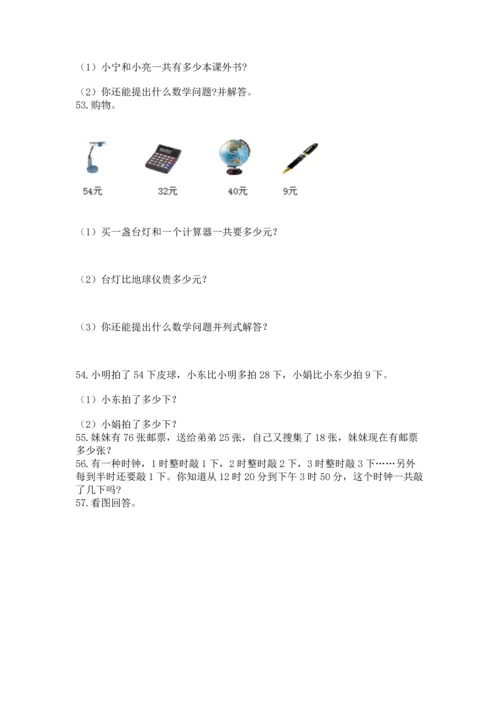 （1）小宁和小亮一共有多少本课外书？

（2）你还能提出什么数学问题?并解答。
53. 购物。

54元

32元

40元

9元

（1）买一盏台灯和一个计算器一共要多少元？

（2）台灯比地球仪贵多少元？

（3）你还能提出什么数学问题并列式解答？

54. 小明拍了 54 下皮球，小东比小明多拍 28 下，小娟比小东少拍 9 下。

（1）小东拍了多少下？

（2）小娟拍了多少下？
55. 妹妹有 76 张邮票，送给弟弟 25 张，自己又搜集了 18 张，妹妹现在有邮票多少张？
56. 有一种时钟，1 时整时敲 1 下，2 时整时敲 2 下，3 时整时敲 3 下……另外每到半时还要敲 1 下。你知道从 12 时 20 分到下午 3 时 50 分，这个时钟一共敲了几下吗？
57. 看图回答。